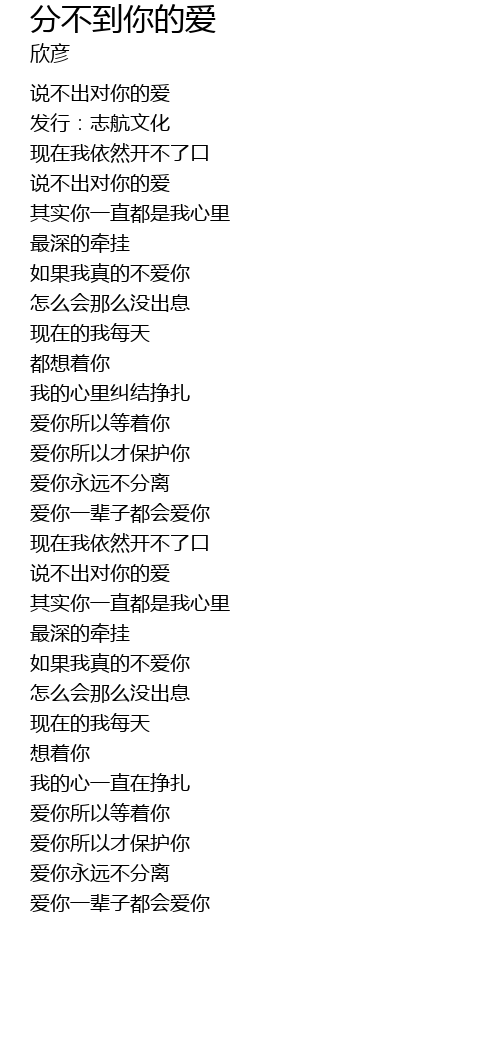 分不到你的爱
欣彦

说不出对你的爱
发行：志航文化
现在我依然开不了口
说不出对你的爱
其实你一直都是我心里
最深的牵挂
如果我真的不爱你
怎么会那么没出息
现在的我每天
都想着你
我的心里纠结挣扎
爱你所以等着你
爱你所以才保护你
爱你永远不分离
爱你一辈子都会爱你
现在我依然开不了口
说不出对你的爱
其实你一直都是我心里
最深的牵挂
如果我真的不爱你
怎么会那么没出息
现在的我每天
想着你
我的心一直在挣扎
爱你所以等着你
爱你所以才保护你
爱你永远不分离
爱你一辈子都会爱你